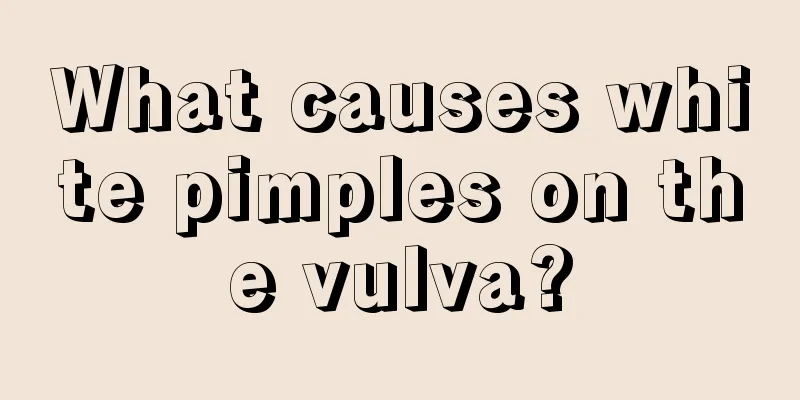 What causes white pimples on the vulva?